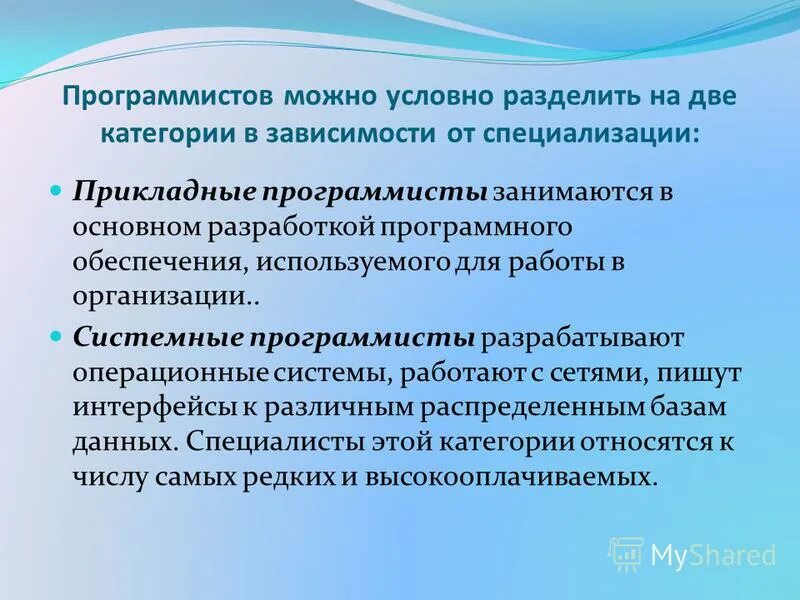 Программистов можно условно разделить на две категории в зависимости от специализации:

Прикладные программисты занимаются в основном разработкой программного обеспечения, используемого для работы в организации..

Системные программисты разрабатывают операционные системы, работают с сетями, пишут интерфейсы к различным распределенным базам данных. Специалисты этой категории относятся к числу самых редких и высокооплачиваемых.

MyShared